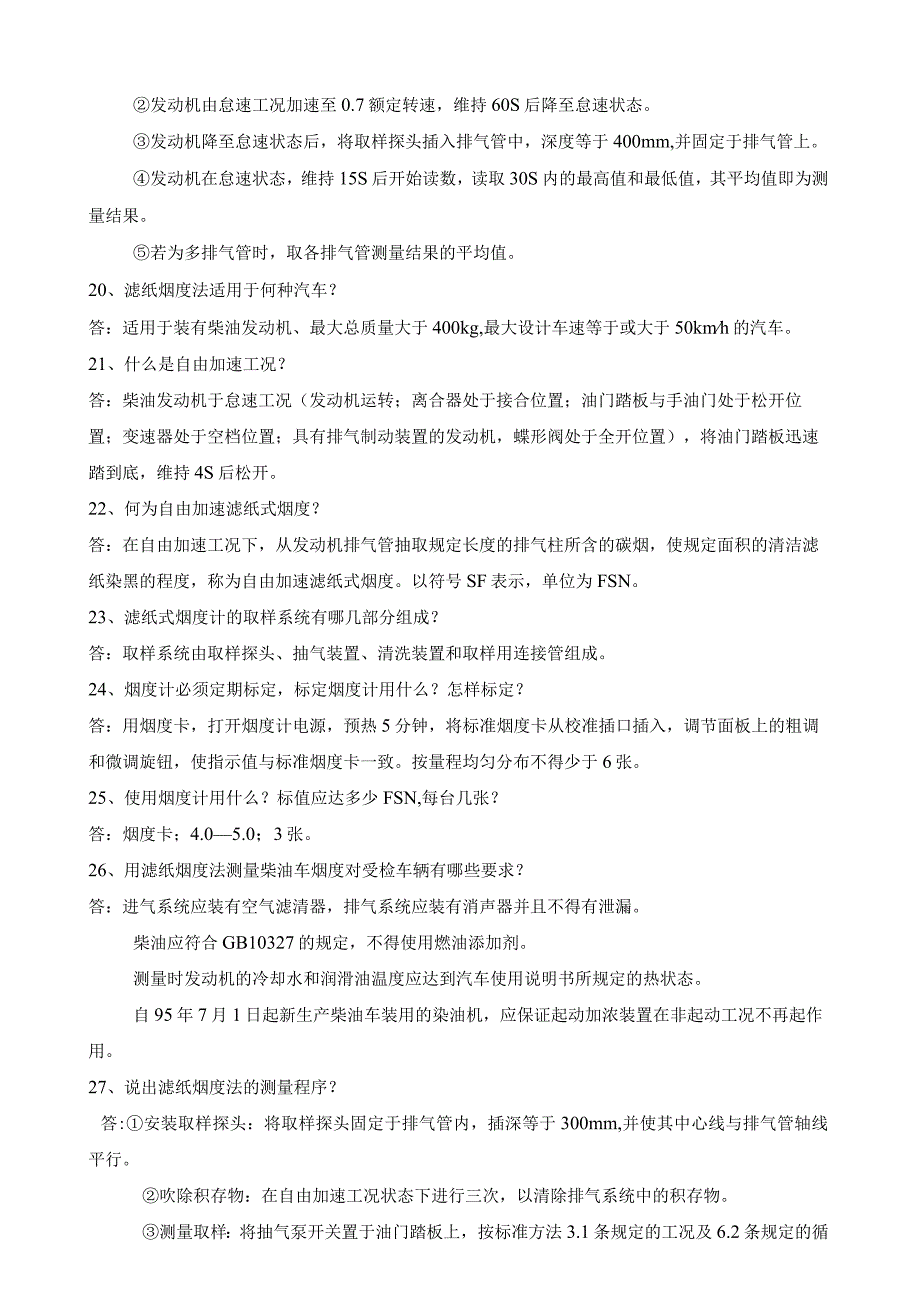 ②发动机由怠速工况加速至 0.7 额定转速，维持 60S 后降至怠速状态。

③发动机降至怠速状态后，将取样探头插入排气管中，深度等于 400mm,并固定于排气管上。

④发动机在怠速状态，维持 15S 后开始读数，读取 30S 内的最高值和最低值，其平均值即为测量结果。

⑤若为多排气管时，取各排气管测量结果的平均值。

20、滤纸烟度法适用于何种汽车？

答：适用于装有柴油发动机、最大总质量大于 400kg,最大设计车速等于或大于 50km/h 的汽车。

21、什么是自由加速工况？

答：柴油发动机于怠速工况（发动机运转；离合器处于接合位置；油门踏板与手油门处于松开位置；变速器处于空档位置；具有排气制动装置的发动机，蝶形阀处于全开位置），将油门踏板迅速踏到底，维持 4S 后松开。

22、何为自由加速滤纸式烟度？

答：在自由加速工况下，从发动机排气管抽取规定长度的排气柱所含的碳烟，使规定面积的清洁滤纸染黑的程度，称为自由加速滤纸式烟度。以符号 SF 表示，单位为 FSN。

23、滤纸式烟度计的取样系统有哪几部分组成？

答：取样系统由取样探头、抽气装置、清洗装置和取样用连接管组成。

24、烟度计必须定期标定，标定烟度计用什么？怎样标定？

答：用烟度卡，打开烟度计电源，预热 5 分钟，将标准烟度卡从校准插口插入，调节面板上的粗调和微调旋钮，使指示值与标准烟度卡一致。按量程均匀分布不得少于 6 张。

25、使用烟度计用什么？标值应达多少 FSN,每台几张？

答：烟度卡；4.0—5.0；3 张。

26、用滤纸烟度法测量柴油车烟度对受检车辆有哪些要求？

答：进气系统应装有空气滤清器，排气系统应装有消声器并且不得有泄漏。

柴油应符合 GB10327 的规定，不得使用燃油添加剂。

测量时发动机的冷却水和润滑油温度应达到汽车使用说明书所规定的热状态。

自 95 年 7 月 1 日起新生产柴油车装用的染油机，应保证起动加浓装置在非起动工况不再起作用。

27、说出滤纸烟度法的测量程序？

答:①安装取样探头：将取样探头固定于排气管内，插深等于 300mm,并使其中心线与排气管轴线平行。

②吹除积存物：在自由加速工况状态下进行三次，以清除排气系统中的积存物。

③测量取样：将抽气泵开关置于油门踏板上，按标准方法 3.1 条规定的工况及 6.2 条规定的循